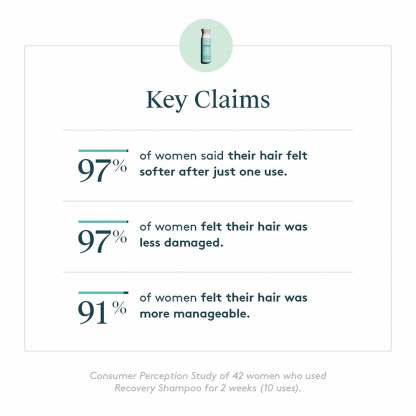 Key Claims

97% of women said their hair felt softer after just one use.

97% of women felt their hair was less damaged.

91% of women felt their hair was more manageable.

Consumer Perception Study of 42 women who used Recovery Shampoo for 2 weeks (10 uses).